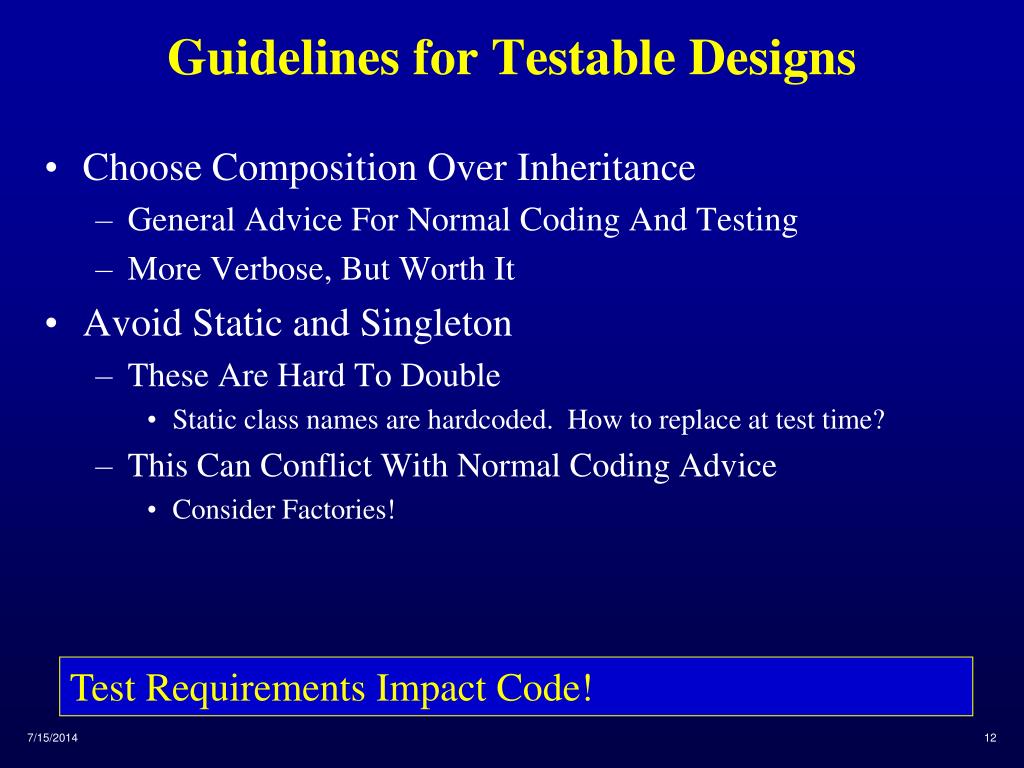 Guidelines for Testable Designs

• Choose Composition Over Inheritance
– General Advice For Normal Coding And Testing
– More Verbose, But Worth It
• Avoid Static and Singleton
– These Are Hard To Double
• Static class names are hardcoded. How to replace at test time?
– This Can Conflict With Normal Coding Advice
• Consider Factories!

Test Requirements Impact Code!

7/15/2014

12